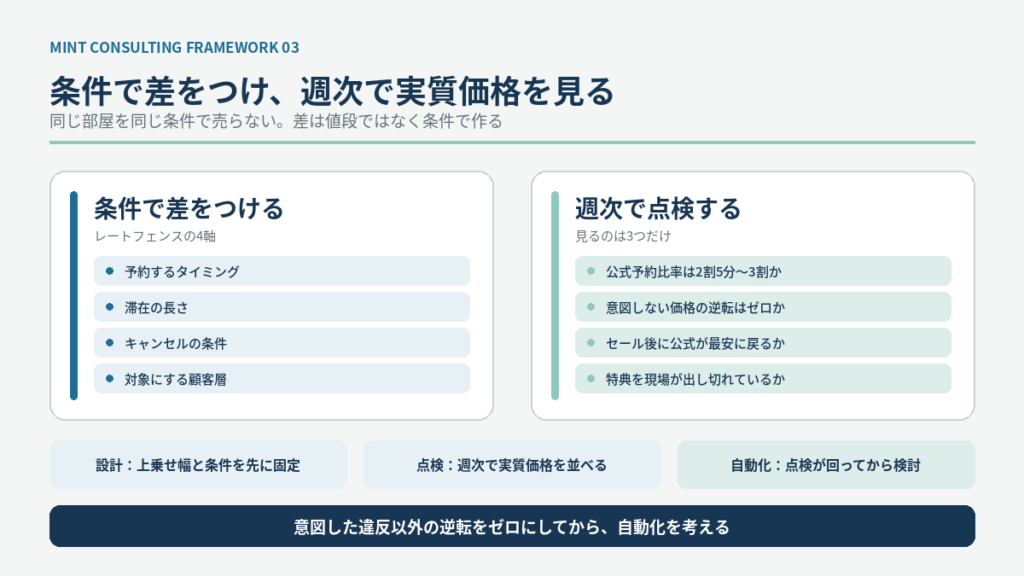 MINT CONSULTING FRAMEWORK 03

条件で差をつけ、週次で実質価格を見る

同じ部屋を同じ条件で売らない。差は値段ではなく条件で作る

条件で差をつける

レートフェンスの4軸

- 予約するタイミング
- 滞在の長さ
- キャンセルの条件
- 対象にする顧客層

週次で点検する

見るのは3つだけ

- 公式予約比率は2割5分〜3割か
- 意図しない価格の逆転はゼロか
- セール後に公式が最安に戻るか
- 特典を現場が出し切れているか

設計：上乗せ幅と条件を先に固定

点検：週次で実質価格を並べる

自動化：点検が回ってから検討

意図した違反以外の逆転をゼロにしてから、自動化を考える